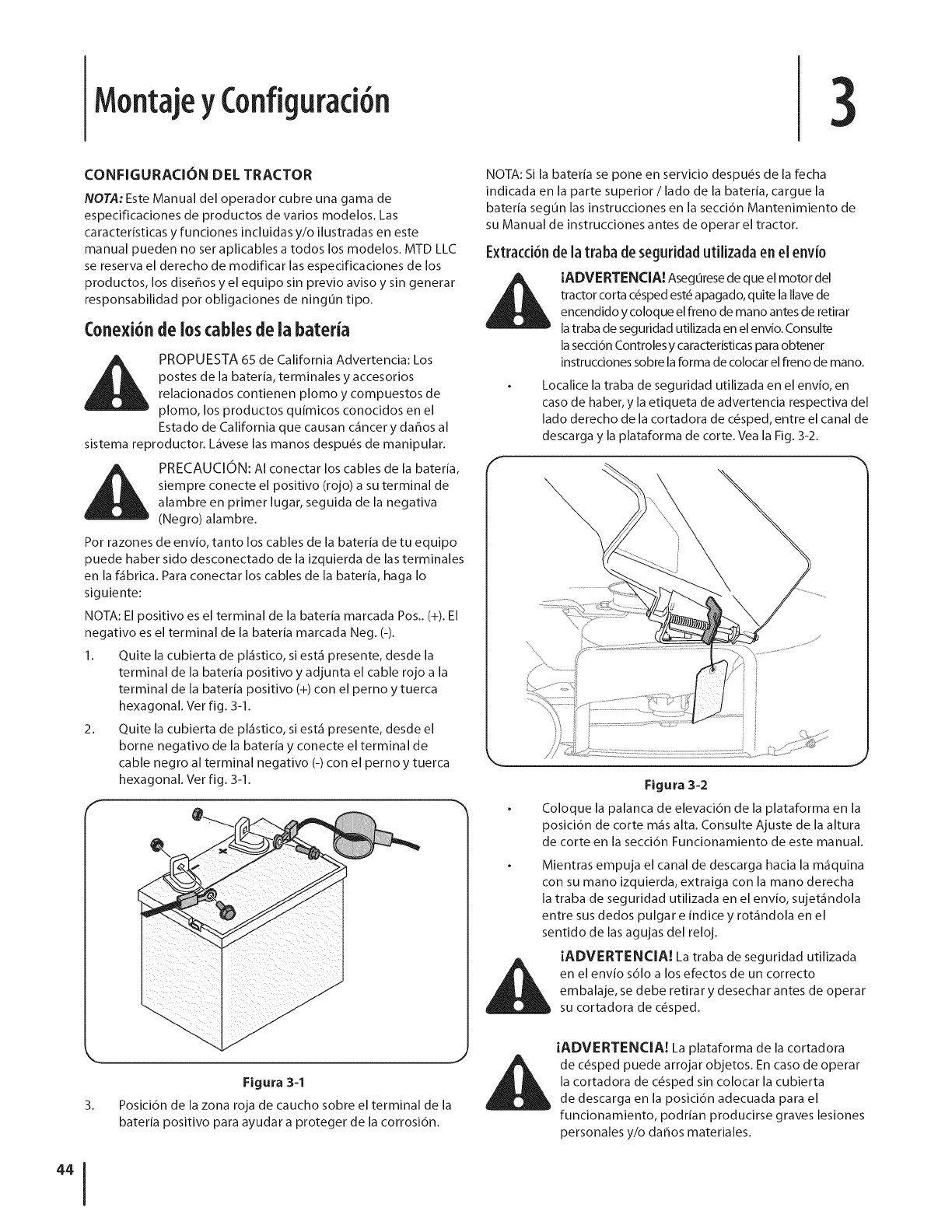 Montaje y Configuración

3

CONFIGURACIÓN DEL TRACTOR

NOTA: Este Manual del operador cubre una gama de especificaciones de productos de varios modelos. Las características y funciones incluidas y/o ilustradas en este manual pueden no ser aplicables a todos los modelos. MTD LLC se reserva el derecho de modificar las especificaciones de los productos, los diseños y el equipo sin previo aviso y sin generar responsabilidad por obligaciones de ningún tipo.

Conexión de los cables de la batería

PROPUESTA 65 de California Advertencia: Los postes de la batería, terminales y accesorios relacionados contienen plomo y compuestos de plomo, los productos químicos conocidos en el Estado de California que causan cáncer y daños al sistema reproductor. Lávese las manos después de manipular.

PRECAUCIÓN: Al conectar los cables de la batería, siempre conecte el positivo (rojo) a su terminal de alambre en primer lugar, seguida de la negativa (Negro) alambre.

Por razones de envío, tanto los cables de la batería de tu equipo puede haber sido desconectado de la izquierda de las terminales en la fábrica. Para conectar los cables de la batería, haga lo siguiente:

NOTA: El positivo es el terminal de la batería marcada Pos.. (+). El negativo es el terminal de la batería marcada Neg. (-).

1. Quite la cubierta de plástico, si está presente, desde la terminal de la batería positivo y adjunta el cable rojo a la terminal de la batería positivo (+) con el perno y tuerca hexagonal. Ver fig. 3-1.

2. Quite la cubierta de plástico, si está presente, desde el borne negativo de la batería y conecte el terminal de cable negro al terminal negativo (-) con el perno y tuerca hexagonal. Ver fig. 3-1.

Figura 3-1

3. Posición de la zona roja de caucho sobre el terminal de la batería positivo para ayudar a proteger de la corrosión.

NOTA: Si la batería se pone en servicio después de la fecha indicada en la parte superior / lado de la batería, cargue la batería según las instrucciones en la sección Mantenimiento de su Manual de instrucciones antes de operar el tractor.

Extracción de la traba de seguridad utilizada en el envío

¡ADVERTENCIA! Asegúrese de que el motor del tractor corta césped esté apagado, quite la llave de encendido y coloque el freno de mano antes de retirar la traba de seguridad utilizada en el envío. Consulte la sección Controles y características para obtener instrucciones sobre la forma de colocar el freno de mano.

• Localice la traba de seguridad utilizada en el envío, en caso de haber, y la etiqueta de advertencia respectiva del lado derecho de la cortadora de césped, entre el canal de descarga y la plataforma de corte. Vea la Fig. 3-2.

Figura 3-2

• Coloque la palanca de elevación de la plataforma en la posición de corte más alta. Consulte Ajuste de la altura de corte en la sección Funcionamiento de este manual.

• Mientras empuja el canal de descarga hacia la máquina con su mano izquierda, extraiga con la mano derecha la traba de seguridad utilizada en el envío, sujetándola entre sus dedos pulgar e índice y rotándola en el sentido de las agujas del reloj.

¡ADVERTENCIA! La traba de seguridad utilizada en el envío sólo a los efectos de un correcto embalaje, se debe retirar y desechar antes de operar su cortadora de césped.

¡ADVERTENCIA! La plataforma de la cortadora de césped puede arrojar objetos. En caso de operar la cortadora de césped sin colocar la cubierta de descarga en la posición adecuada para el funcionamiento, podrían producirse graves lesiones personales y/o daños materiales.

44